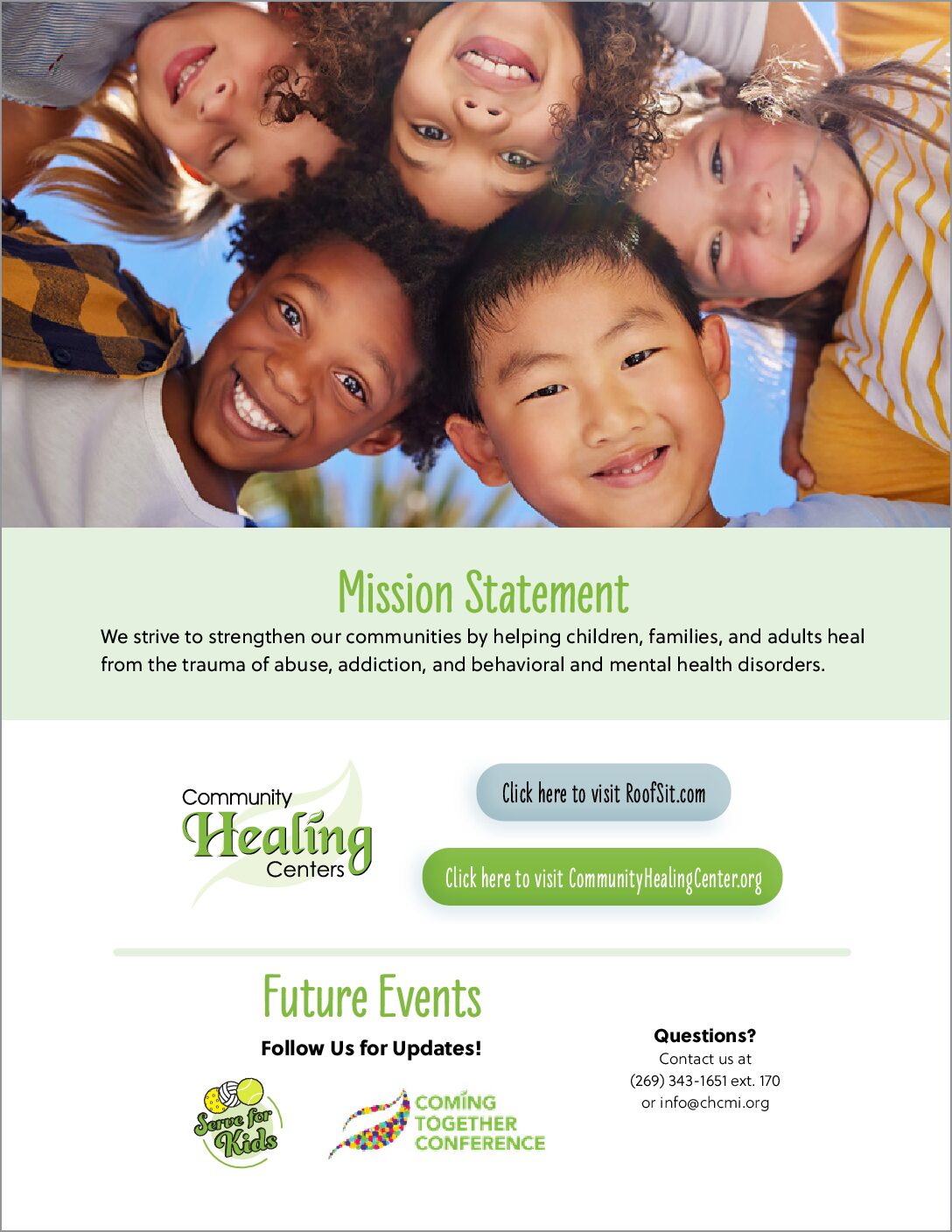 Mission Statement

We strive to strengthen our communities by helping children, families, and adults heal from the trauma of abuse, addiction, and behavioral and mental health disorders.

Community Healing Centers

Click here to visit RoofSit.com

Click here to visit CommunityHealingCenter.org

Future Events

Follow Us for Updates!

Serve for Kids

COMING TOGETHER CONFERENCE

Questions?
Contact us at
(269) 343-1651 ext. 170
or info@chcmi.org